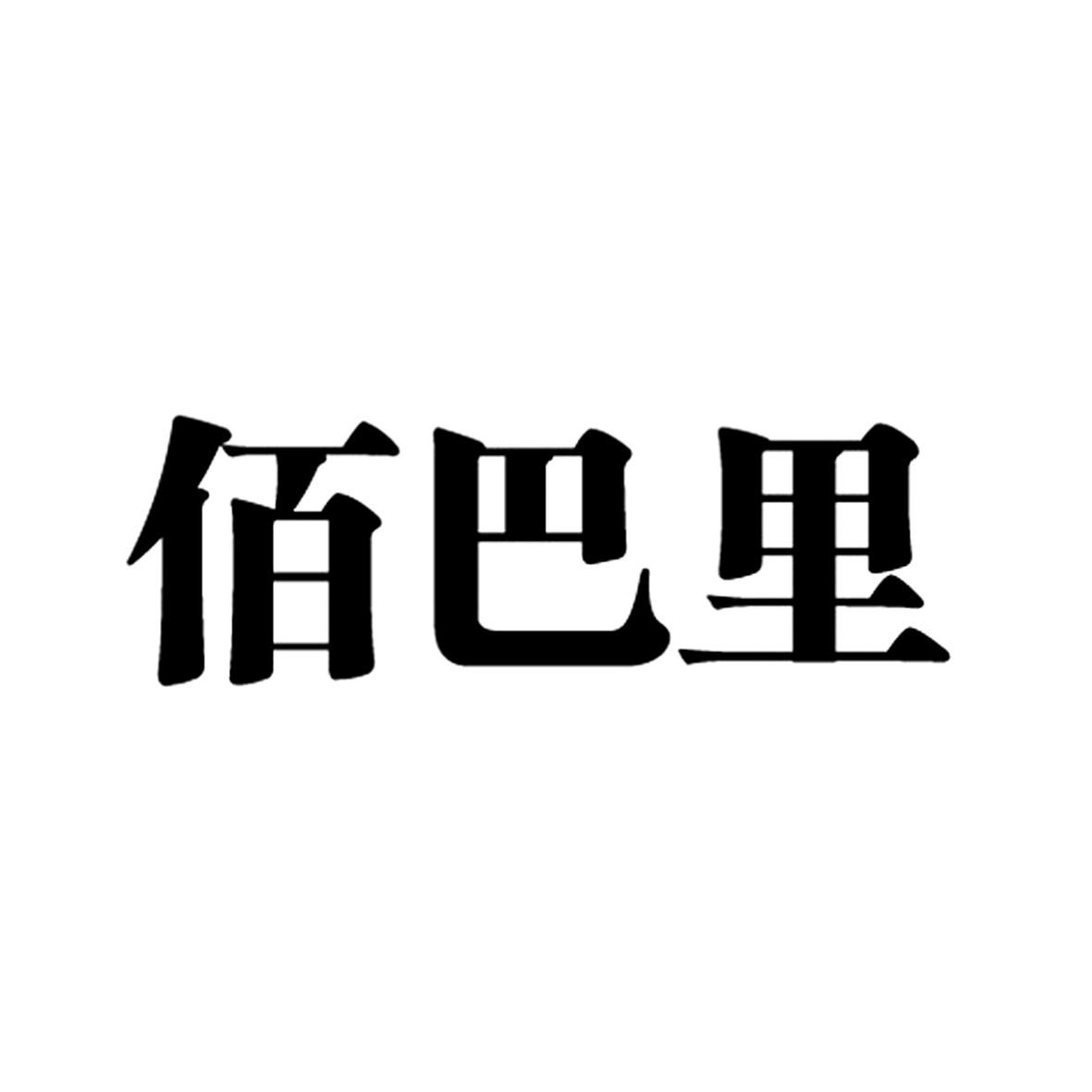 佰巴里